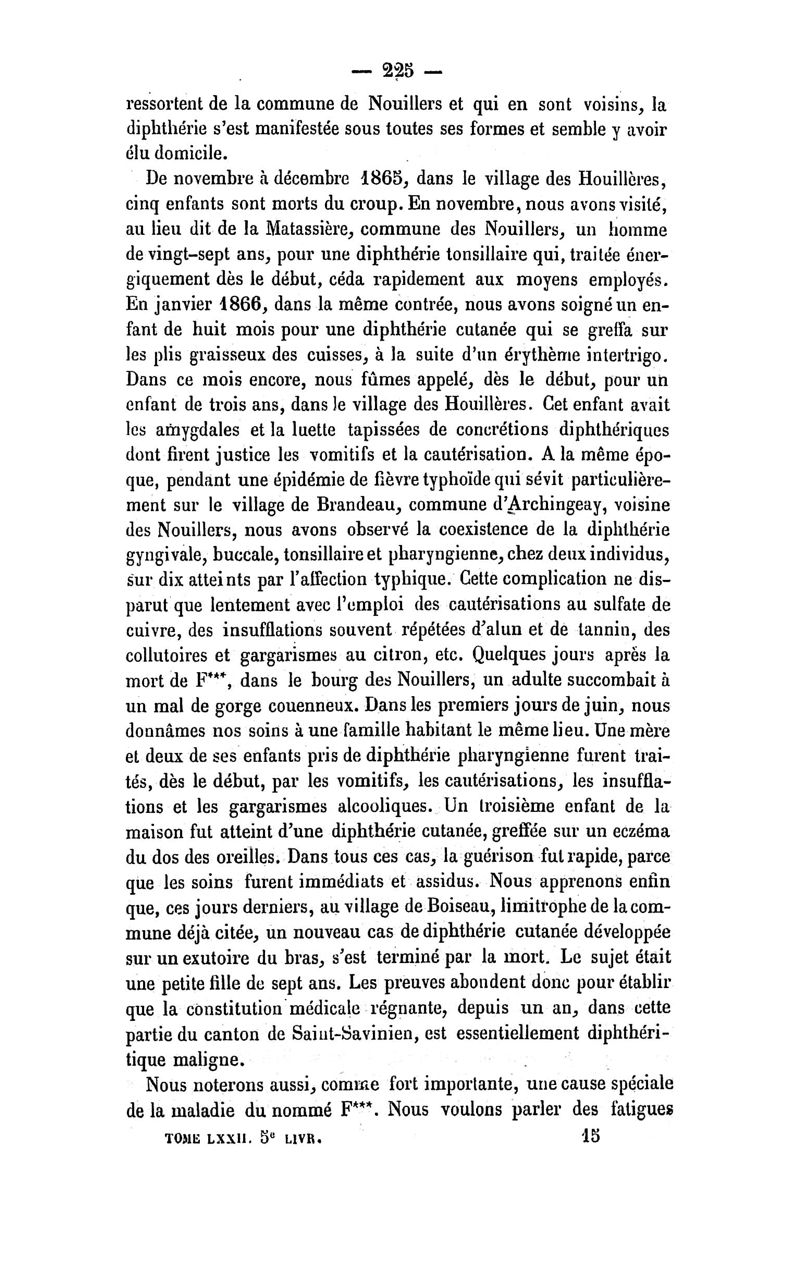 — 225 —

ressortent de la commune de Nouillers et qui en sont voisins, la diphthérie s'est manifestée sous toutes ses formes et semble y avoir élu domicile.

De novembre à décembre 1865, dans le village des Houillères, cinq enfants sont morts du croup. En novembre, nous avons visité, au lieu dit de la Matassière, commune des Nouillers, un homme de vingt-sept ans, pour une diphthérie tonsillaire qui, traitée énergiquement dès le début, céda rapidement aux moyens employés. En janvier 1866, dans la même contrée, nous avons soigné un enfant de huit mois pour une diphthérie cutanée qui se greffa sur les plis graisseux des cuisses, à la suite d'un érythème intertrigo. Dans ce mois encore, nous fûmes appelé, dès le début, pour un enfant de trois ans, dans le village des Houillères. Cet enfant avait les amygdales et la luette tapissées de concrétions diphthériques dont firent justice les vomitifs et la cautérisation. A la même époque, pendant une épidémie de fièvre typhoïde qui sévit particulièrement sur le village de Brandeau, commune d'Archingeay, voisine des Nouillers, nous avons observé la coexistence de la diphthérie gyngivale, buccale, tonsillaire et pharyngienne, chez deux individus, sur dix atteints par l'affection typhique. Cette complication ne disparut que lentement avec l'emploi des cautérisations au sulfate de cuivre, des insufflations souvent répétées d'alun et de tannin, des collutoires et gargarismes au citron, etc. Quelques jours après la mort de F***, dans le bourg des Nouillers, un adulte succombait à un mal de gorge couenneux. Dans les premiers jours de juin, nous donnâmes nos soins à une famille habitant le même lieu. Une mère et deux de ses enfants pris de diphthérie pharyngienne furent traités, dès le début, par les vomitifs, les cautérisations, les insufflations et les gargarismes alcooliques. Un troisième enfant de la maison fut atteint d'une diphthérie cutanée, greffée sur un eczéma du dos des oreilles. Dans tous ces cas, la guérison fut rapide, parce que les soins furent immédiats et assidus. Nous apprenons enfin que, ces jours derniers, au village de Boiseau, limitrophe de la commune déjà citée, un nouveau cas de diphthérie cutanée développée sur un exutoire du bras, s'est terminé par la mort. Le sujet était une petite fille de sept ans. Les preuves abondent donc pour établir que la constitution médicale régnante, depuis un an, dans cette partie du canton de Saint-Savinien, est essentiellement diphthéritique maligne.

Nous noterons aussi, comme fort importante, une cause spéciale de la maladie du nommé F***. Nous voulons parler des fatigues

TOME LXXII. 5e LIVR. 15